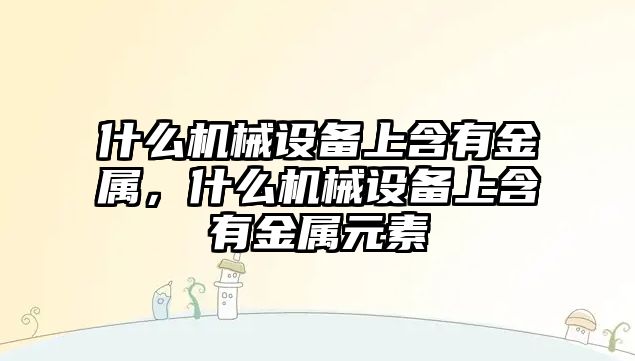 什么机械设备上含有金属，什么机械设备上含有金属元素